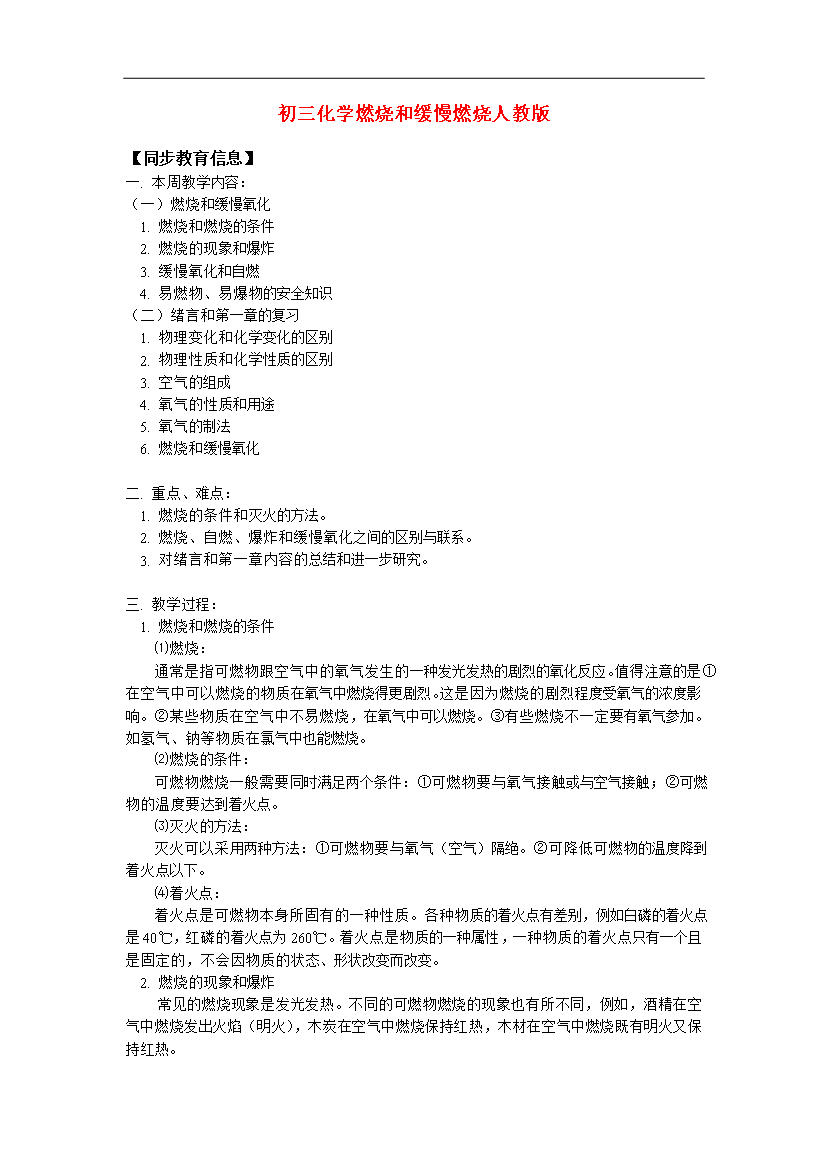 初三化学燃烧和缓慢燃烧人教版

【同步教育信息】

一. 本周教学内容：

（一）燃烧和缓慢氧化

1. 燃烧和燃烧的条件

2. 燃烧的现象和爆炸

3. 缓慢氧化和自燃

4. 易燃物、易爆物的安全知识

（二）绪言和第一章的复习

1. 物理变化和化学变化的区别

2. 物理性质和化学性质的区别

3. 空气的组成

4. 氧气的性质和用途

5. 氧气的制法

6. 燃烧和缓慢氧化

二. 重点、难点：

1. 燃烧的条件和灭火的方法。

2. 燃烧、自燃、爆炸和缓慢氧化之间的区别与联系。

3. 对绪言和第一章内容的总结和进一步研究。

三. 教学过程：

1. 燃烧和燃烧的条件

⑴燃烧：

通常是指可燃物跟空气中的氧气发生的一种发光发热的剧烈的氧化反应。值得注意的是①在空气中可以燃烧的物质在氧气中燃烧得更剧烈。这是因为燃烧的剧烈程度受氧气的浓度影响。②某些物质在空气中不易燃烧，在氧气中可以燃烧。③有些燃烧不一定要有氧气参加。如氢气、钠等物质在氯气中也能燃烧。

⑵燃烧的条件：

可燃物燃烧一般需要同时满足两个条件：①可燃物要与氧气接触或与空气接触；②可燃物的温度要达到着火点。

⑶灭火的方法：

灭火可以采用两种方法：①可燃物要与氧气（空气）隔绝。②可降低可燃物的温度降到着火点以下。

⑷着火点：

着火点是可燃物本身所固有的一种性质。各种物质的着火点有差别，例如白磷的着火点是40℃，红磷的着火点为260℃。着火点是物质的一种属性，一种物质的着火点只有一个且是固定的，不会因物质的状态、形状改变而改变。

2. 燃烧的现象和爆炸

常见的燃烧现象是发光发热。不同的可燃物燃烧的现象也有所不同，例如，酒精在空气中燃烧发出火焰（明火），木炭在空气中燃烧保持红热，木材在空气中燃烧既有明火又保持红热。